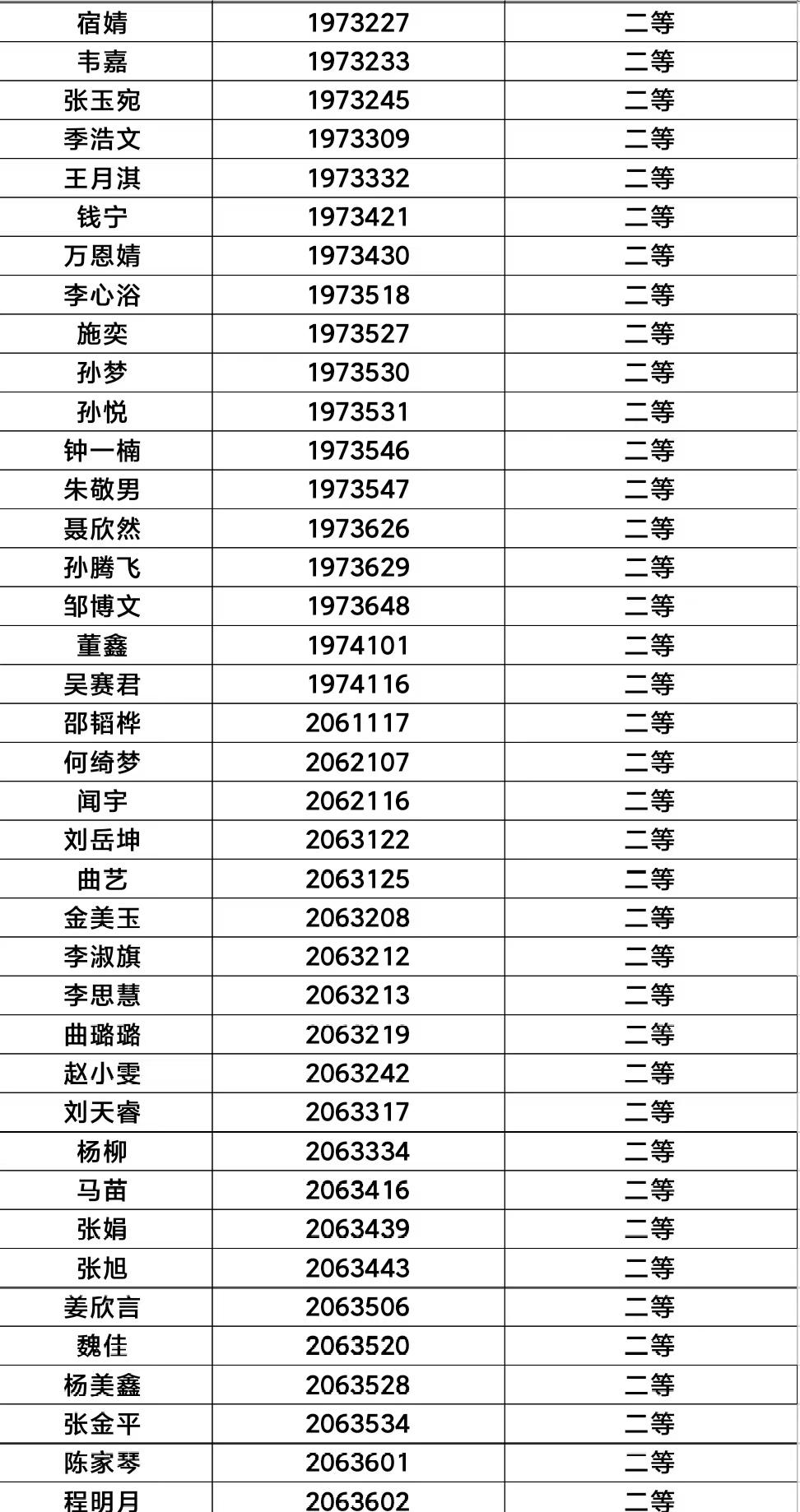 | 宿婧 | 1973227 | 二等 |
|---|---|---|
| 韦嘉 | 1973233 | 二等 |
| 张玉宛 | 1973245 | 二等 |
| 季浩文 | 1973309 | 二等 |
| 王月淇 | 1973332 | 二等 |
| 钱宁 | 1973421 | 二等 |
| 万恩婧 | 1973430 | 二等 |
| 李心浴 | 1973518 | 二等 |
| 施奕 | 1973527 | 二等 |
| 孙梦 | 1973530 | 二等 |
| 孙悦 | 1973531 | 二等 |
| 钟一楠 | 1973546 | 二等 |
| 朱敬男 | 1973547 | 二等 |
| 聂欣然 | 1973626 | 二等 |
| 孙腾飞 | 1973629 | 二等 |
| 邹博文 | 1973648 | 二等 |
| 董鑫 | 1974101 | 二等 |
| 吴赛君 | 1974116 | 二等 |
| 邵韬桦 | 2061117 | 二等 |
| 何绮梦 | 2062107 | 二等 |
| 闻宇 | 2062116 | 二等 |
| 刘岳坤 | 2063122 | 二等 |
| 曲艺 | 2063125 | 二等 |
| 金美玉 | 2063208 | 二等 |
| 李淑旗 | 2063212 | 二等 |
| 李思慧 | 2063213 | 二等 |
| 曲璐璐 | 2063219 | 二等 |
| 赵小雯 | 2063242 | 二等 |
| 刘天睿 | 2063317 | 二等 |
| 杨柳 | 2063334 | 二等 |
| 马苗 | 2063416 | 二等 |
| 张娟 | 2063439 | 二等 |
| 张旭 | 2063443 | 二等 |
| 姜欣言 | 2063506 | 二等 |
| 魏佳 | 2063520 | 二等 |
| 杨美鑫 | 2063528 | 二等 |
| 张金平 | 2063534 | 二等 |
| 陈家琴 | 2063601 | 二等 |
| 程明月 | 2063602 | 二等 |